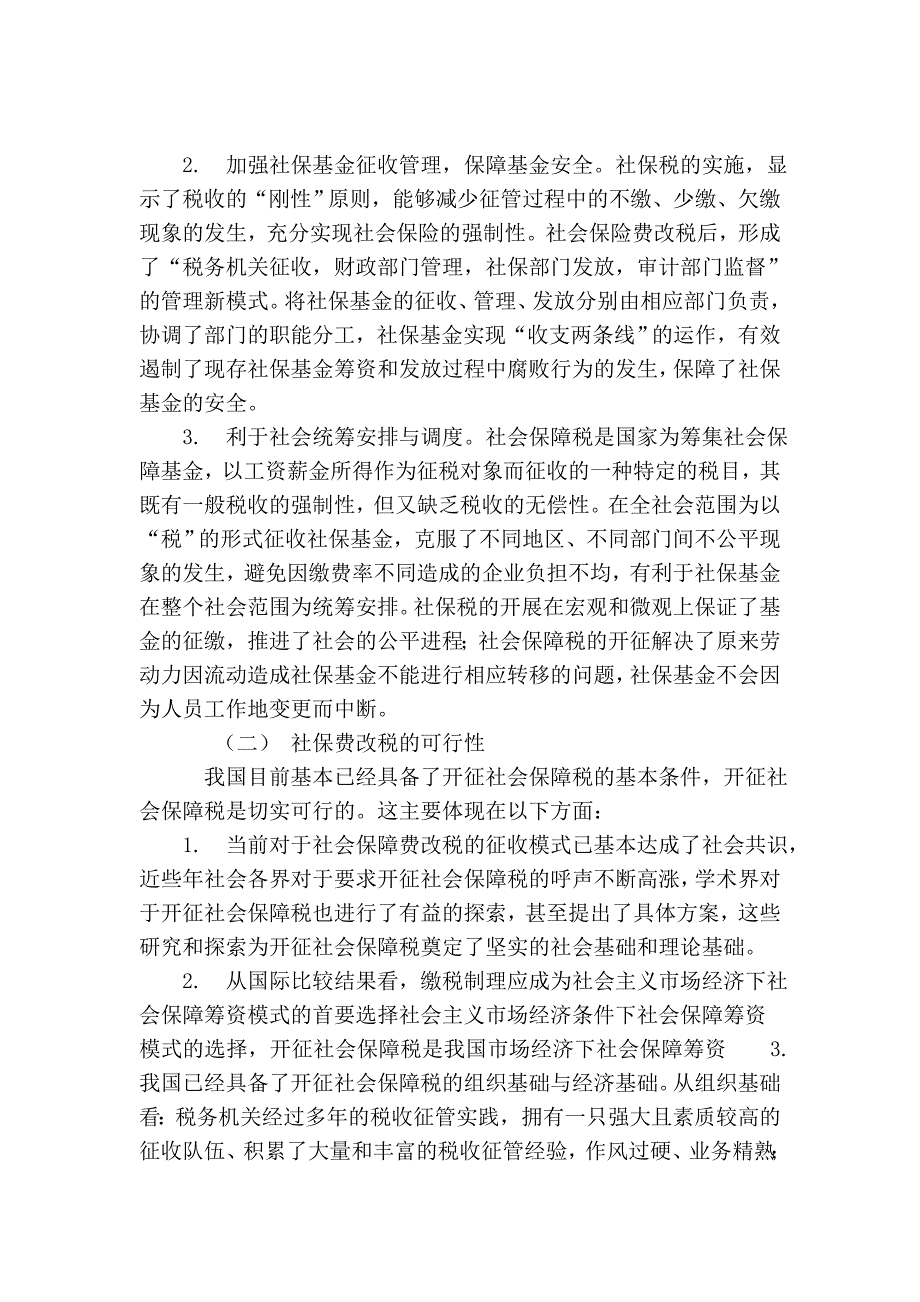 2. 加强社保基金征收管理，保障基金安全。社保税的实施，显示了税收的“刚性”原则，能够减少征管过程中的不缴、少缴、欠缴现象的发生，充分实现社会保险的强制性。社会保险费改税后，形成了“税务机关征收，财政部门管理，社保部门发放，审计部门监督”的管理新模式。将社保基金的征收、管理、发放分别由相应部门负责，协调了部门的职能分工，社保基金实现“收支两条线”的运作，有效遏制了现存社保基金筹资和发放过程中腐败行为的发生，保障了社保基金的安全。

3. 利于社会统筹安排与调度。社会保障税是国家为筹集社会保障基金，以工资薪金所得作为征税对象而征收的一种特定的税目，其既有一般税收的强制性，但又缺乏税收的无偿性。在全社会范围为以“税”的形式征收社保基金，克服了不同地区、不同部门间不公平现象的发生，避免因缴费率不同造成的企业负担不均，有利于社保基金在整个社会范围为统筹安排。社保税的开展在宏观和微观上保证了基金的征缴，推进了社会的公平进程；社会保障税的开征解决了原来劳动力因流动造成社保基金不能进行相应转移的问题，社保基金不会因为人员工作地变更而中断。

（二） 社保费改税的可行性

我国目前基本已经具备了开征社会保障税的基本条件，开征社会保障税是切实可行的。这主要体现在以下方面：

1. 当前对于社会保障费改税的征收模式已基本达成了社会共识，近些年社会各界对于要求开征社会保障税的呼声不断高涨，学术界对于开征社会保障税也进行了有益的探索，甚至提出了具体方案，这些研究和探索为开征社会保障税奠定了坚实的社会基础和理论基础。

2. 从国际比较结果看，缴税制理应成为社会主义市场经济下社会保障筹资模式的首要选择社会主义市场经济条件下社会保障筹资模式的选择，开征社会保障税是我国市场经济下社会保障筹资 3. 我国已经具备了开征社会保障税的组织基础与经济基础。从组织基础看：税务机关经过多年的税收征管实践，拥有一只强大且素质较高的征收队伍、积累了大量和丰富的税收征管经验，作风过硬、业务精熟；